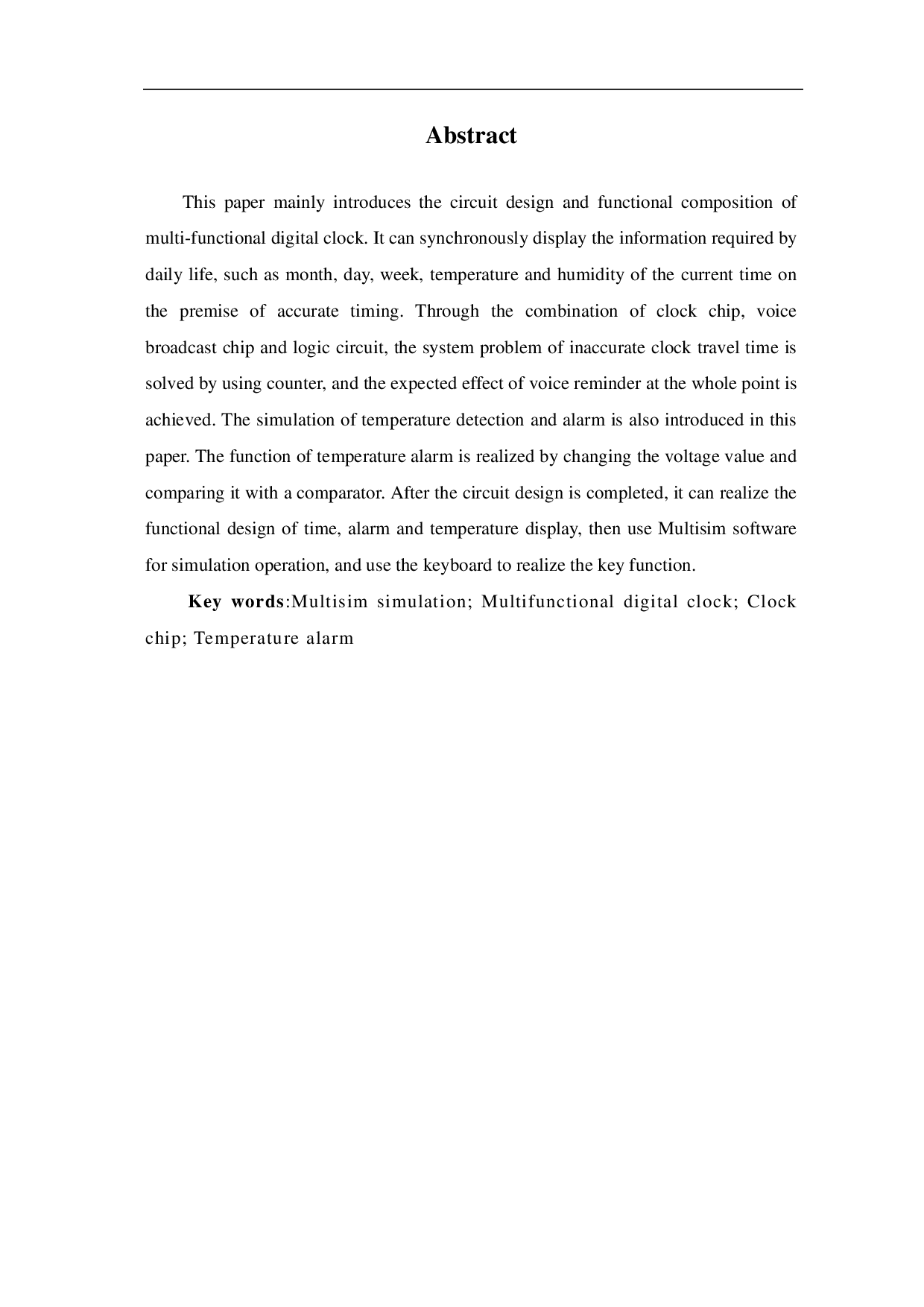 Abstract

This paper mainly introduces the circuit design and functional composition of multi-functional digital clock. It can synchronously display the information required by daily life, such as month, day, week, temperature and humidity of the current time on the premise of accurate timing. Through the combination of clock chip, voice broadcast chip and logic circuit, the system problem of inaccurate clock travel time is solved by using counter, and the expected effect of voice reminder at the whole point is achieved. The simulation of temperature detection and alarm is also introduced in this paper. The function of temperature alarm is realized by changing the voltage value and comparing it with a comparator. After the circuit design is completed, it can realize the functional design of time, alarm and temperature display, then use Multisim software for simulation operation, and use the keyboard to realize the key function.

Key words:Multisim simulation; Multifunctional digital clock; Clock chip; Temperature alarm